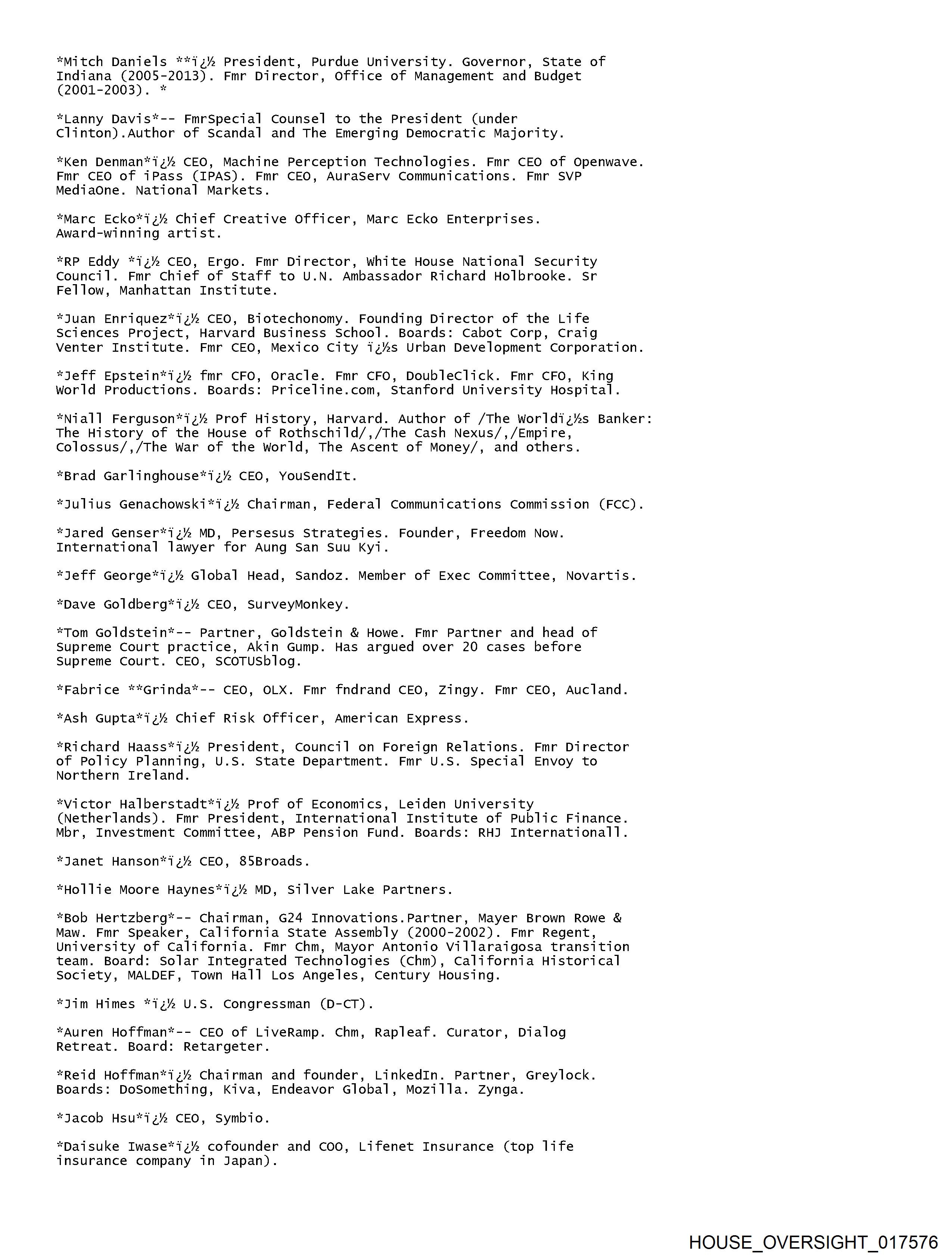 *Mitch Daniels **ï¿½ President, Purdue University. Governor, State of Indiana (2005-2013). Fmr Director, Office of Management and Budget (2001-2003). *

*Lanny Davis*-- FmrSpecial Counsel to the President (under Clinton).Author of Scandal and The Emerging Democratic Majority.

*Ken Denman*ï¿½ CEO, Machine Perception Technologies. Fmr CEO of Openwave. Fmr CEO of iPass (IPAS). Fmr CEO, AuraServ Communications. Fmr SVP MediaOne. National Markets.

*Marc Ecko*ï¿½ Chief Creative Officer, Marc Ecko Enterprises. Award-winning artist.

*RP Eddy *ï¿½ CEO, Ergo. Fmr Director, White House National Security Council. Fmr Chief of Staff to U.N. Ambassador Richard Holbrooke. Sr Fellow, Manhattan Institute.

*Juan Enriquez*ï¿½ CEO, Biotechonomy. Founding Director of the Life Sciences Project, Harvard Business School. Boards: Cabot Corp, Craig Venter Institute. Fmr CEO, Mexico City ï¿½s Urban Development Corporation.

*Jeff Epstein*ï¿½ fmr CFO, Oracle. Fmr CFO, DoubleClick. Fmr CFO, King World Productions. Boards: Priceline.com, Stanford University Hospital.

*Niall Ferguson*ï¿½ Prof History, Harvard. Author of /The Worldï¿½s Banker: The History of the House of Rothschild/,/The Cash Nexus/,/Empire, Colossus/,/The War of the World, The Ascent of Money/, and others.

*Brad Garlinghouse*ï¿½ CEO, YouSendIt.

*Julius Genachowski*ï¿½ Chairman, Federal Communications Commission (FCC).

*Jared Genser*ï¿½ MD, Persesus Strategies. Founder, Freedom Now. International lawyer for Aung San Suu Kyi.

*Jeff George*ï¿½ Global Head, Sandoz. Member of Exec Committee, Novartis.

*Dave Goldberg*ï¿½ CEO, SurveyMonkey.

*Tom Goldstein*-- Partner, Goldstein & Howe. Fmr Partner and head of Supreme Court practice, Akin Gump. Has argued over 20 cases before Supreme Court. CEO, SCOTUSblog.

*Fabrice **Grinda*-- CEO, OLX. Fmr fndrand CEO, Zingy. Fmr CEO, Aucland.

*Ash Gupta*ï¿½ Chief Risk Officer, American Express.

*Richard Haass*ï¿½ President, Council on Foreign Relations. Fmr Director of Policy Planning, U.S. State Department. Fmr U.S. Special Envoy to Northern Ireland.

*Victor Halberstadt*ï¿½ Prof of Economics, Leiden University (Netherlands). Fmr President, International Institute of Public Finance. Mbr, Investment Committee, ABP Pension Fund. Boards: RHJ Internationall.

*Janet Hanson*ï¿½ CEO, 85Broads.

*Hollie Moore Haynes*ï¿½ MD, Silver Lake Partners.

*Bob Hertzberg*-- Chairman, G24 Innovations.Partner, Mayer Brown Rowe & Maw. Fmr Speaker, California State Assembly (2000-2002). Fmr Regent, University of California. Fmr Chm, Mayor Antonio Villaraigosa transition team. Board: Solar Integrated Technologies (Chm), California Historical Society, MALDEF, Town Hall Los Angeles, Century Housing.

*Jim Himes *ï¿½ U.S. Congressman (D-CT).

*Auren Hoffman*-- CEO of LiveRamp. Chm, Rapleaf. Curator, Dialog Retreat. Board: Retargeter.

*Reid Hoffman*ï¿½ Chairman and founder, LinkedIn. Partner, Greylock. Boards: DoSomething, Kiva, Endeavor Global, Mozilla. Zynga.

*Jacob Hsu*ï¿½ CEO, Symbio.

*Daisuke Iwase*ï¿½ cofounder and COO, Lifenet Insurance (top life insurance company in Japan).

HOUSE_OVERSIGHT_017576